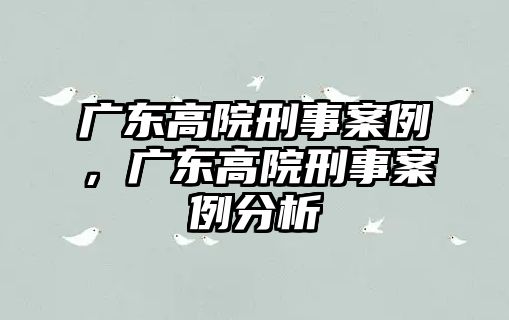 广东高院刑事案例，广东高院刑事案例分析